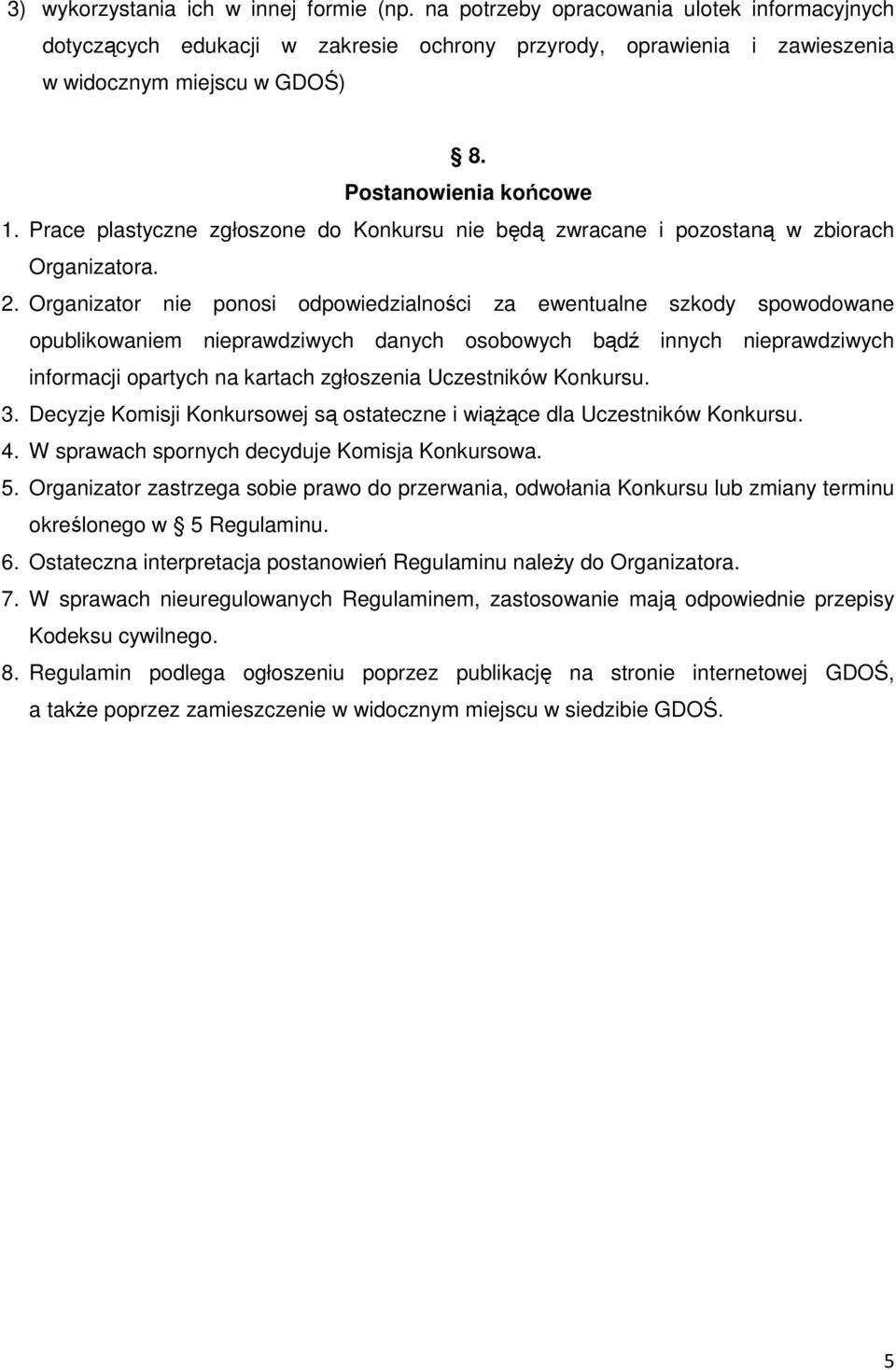 3) wykorzystania ich w innej formie (np. na potrzeby opracowania ulotek informacyjnych dotyczących edukacji w zakresie ochrony przyrody, oprawienia i zawieszenia w widocznym miejscu w GDOŚ)

§ 8.
Postanowienia końcowe

1. Prace plastyczne zgłoszone do Konkursu nie będą zwracane i pozostaną w zbiorach Organizatora.
2. Organizator nie ponosi odpowiedzialności za ewentualne szkody spowodowane opublikowaniem nieprawdziwych danych osobowych bądź innych nieprawdziwych informacji opartych na kartach zgłoszenia Uczestników Konkursu.
3. Decyzje Komisji Konkursowej są ostateczne i wiążące dla Uczestników Konkursu.
4. W sprawach spornych decyduje Komisja Konkursowa.
5. Organizator zastrzega sobie prawo do przerwania, odwołania Konkursu lub zmiany terminu określonego w § 5 Regulaminu.
6. Ostateczna interpretacja postanowień Regulaminu należy do Organizatora.
7. W sprawach nieuregulowanych Regulaminem, zastosowanie mają odpowiednie przepisy Kodeksu cywilnego.
8. Regulamin podlega ogłoszeniu poprzez publikację na stronie internetowej GDOŚ, a także poprzez zamieszczenie w widocznym miejscu w siedzibie GDOŚ.

5